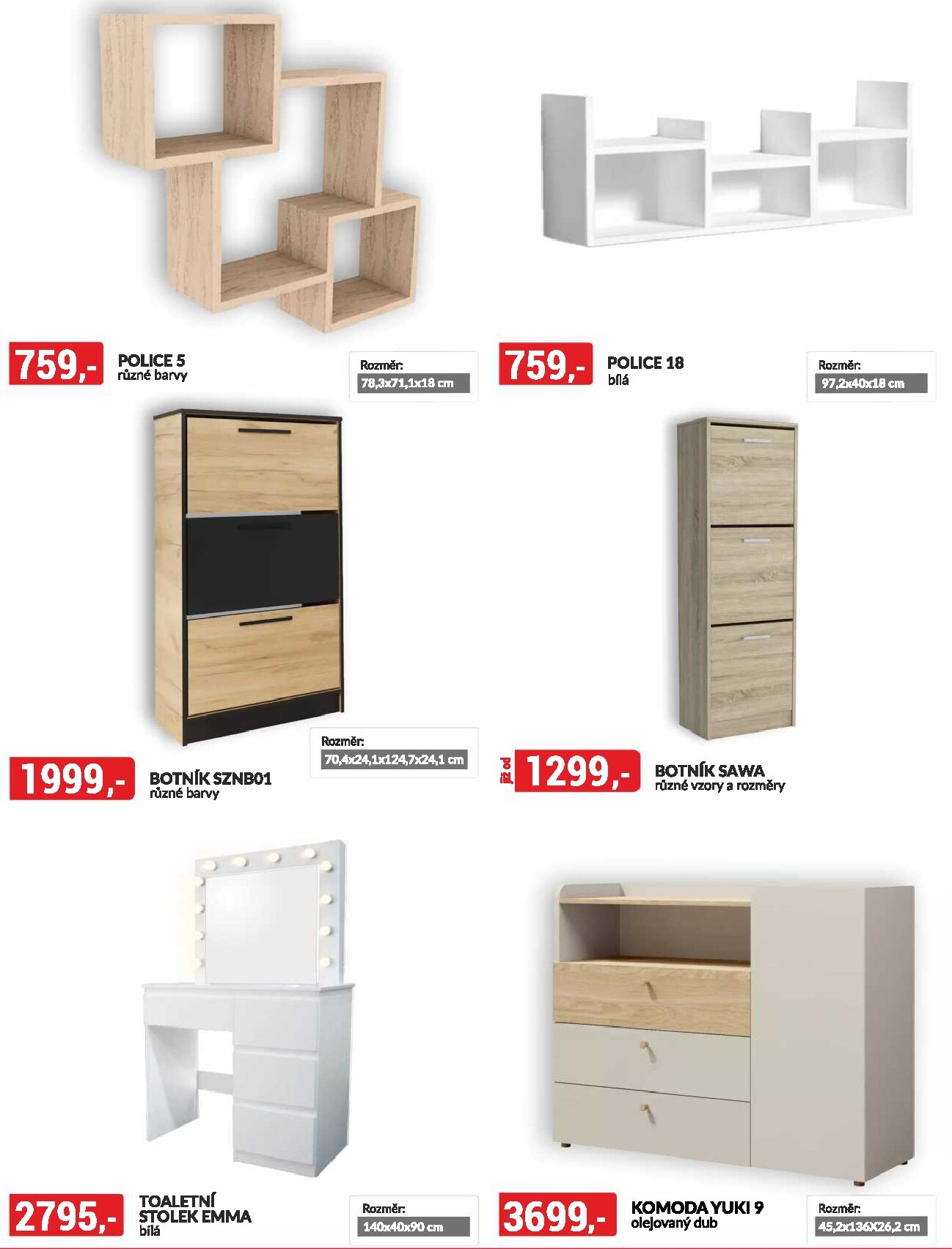 759,-
POLICE 5
různé barvy

Rozměr:
78,3x71,1x18 cm

759,-
POLICE 18
bílá

Rozměr:
97,2x40x18 cm

Rozměr:
70,4x24,1x124,7x24,1 cm

1999,-
BOTNÍK SZNB01
různé barvy

již od
1299,-
BOTNÍK SAWA
různé vzory a rozměry

2795,-
TOALETNÍ STOLEK EMMA
bílá

Rozměr:
140x40x90 cm

3699,-
KOMODA YUKI 9
olejovaný dub

Rozměr:
45,2x136X26,2 cm